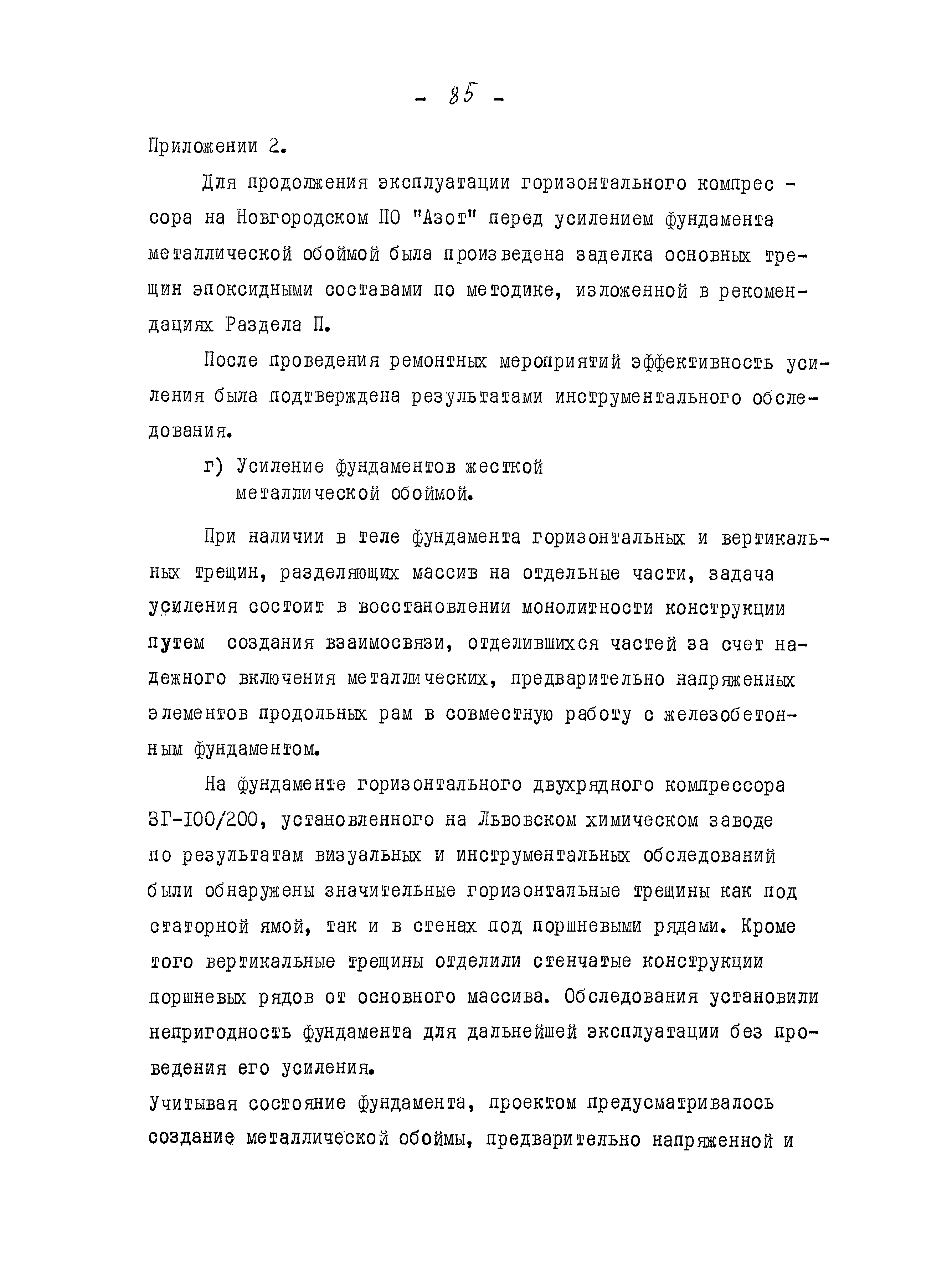 - 85 -

Приложении 2.

Для продолжения эксплуатации горизонтального компрессора на Новгородском ПО "Азот" перед усилением фундамента металлической обоймой была произведена заделка основных трещин эпоксидными составами по методике, изложенной в рекомендациях Раздела П.

После проведения ремонтных мероприятий эффективность усиления была подтверждена результатами инструментального обследования.

г) Усиление фундаментов жесткой металлической обоймой.

При наличии в теле фундамента горизонтальных и вертикальных трещин, разделяющих массив на отдельные части, задача усиления состоит в восстановлении монолитности конструкции путем создания взаимосвязи, отделившихся частей за счет надежного включения металлических, предварительно напряженных элементов продольных рам в совместную работу с железобетонным фундаментом.

На фундаменте горизонтального двухрядного компрессора 3Г-100/200, установленного на Львовском химическом заводе по результатам визуальных и инструментальных обследований были обнаружены значительные горизонтальные трещины как под статорной ямой, так и в стенах под поршневыми рядами. Кроме того вертикальные трещины отделили стенчатые конструкции поршневых рядов от основного массива. Обследования установили непригодность фундамента для дальнейшей эксплуатации без проведения его усиления.
Учитывая состояние фундамента, проектом предусматривалось создание металлической обоймы, предварительно напряженной и